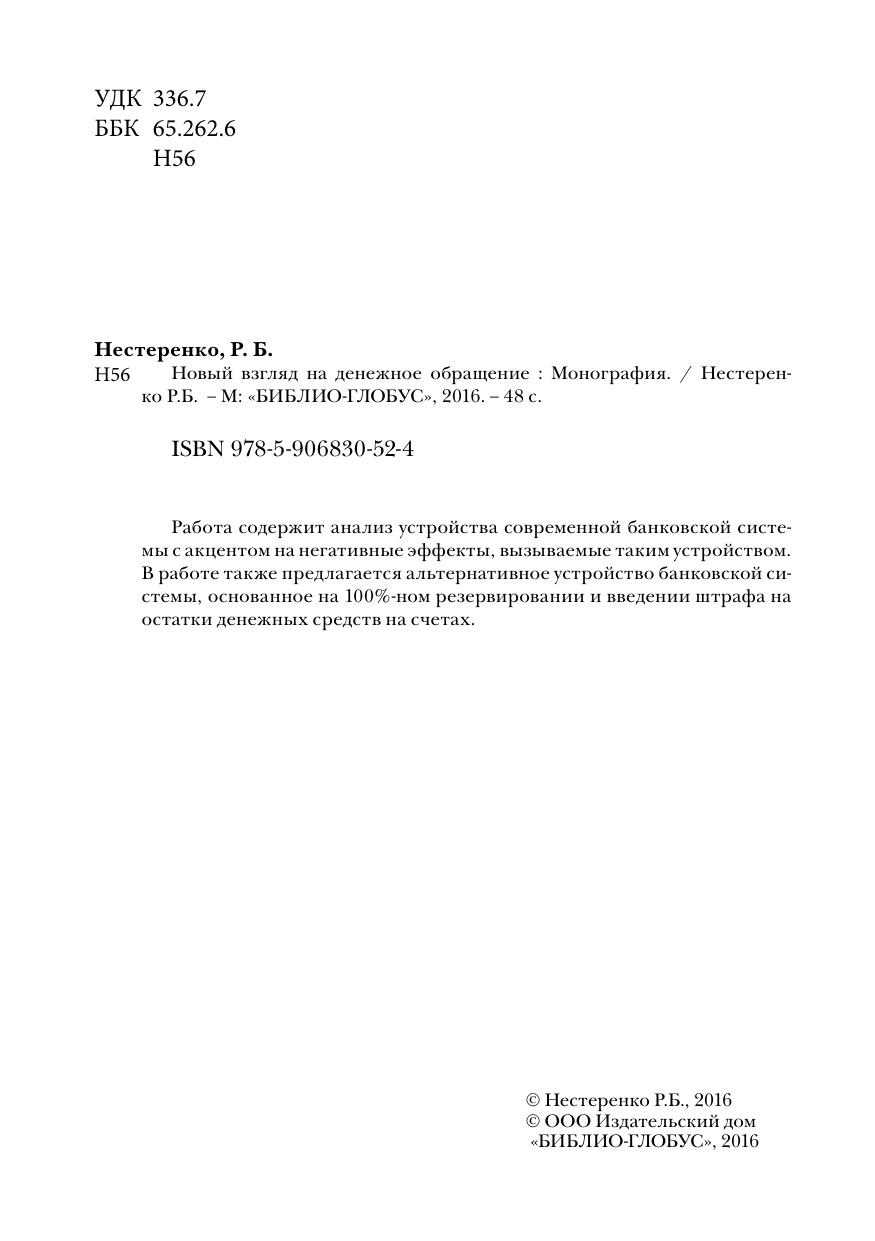 УДК 336.7
ББК 65.262.6
Н56

Нестеренко, Р. Б.
Н56 Новый взгляд на денежное обращение : Монография. / Нестеренко Р.Б. – М: «БИБЛИО-ГЛОБУС», 2016. – 48 с.

ISBN 978-5-906830-52-4

Работа содержит анализ устройства современной банковской системы с акцентом на негативные эффекты, вызываемые таким устройством. В работе также предлагается альтернативное устройство банковской системы, основанное на 100%-ном резервировании и введении штрафа на остатки денежных средств на счетах.

© Нестеренко Р.Б., 2016
© ООО Издательский дом «БИБЛИО-ГЛОБУС», 2016